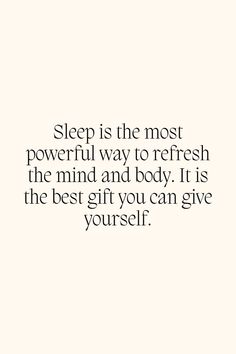 Sleep is the most powerful way to refresh the mind and body. It is the best gift you can give yourself.